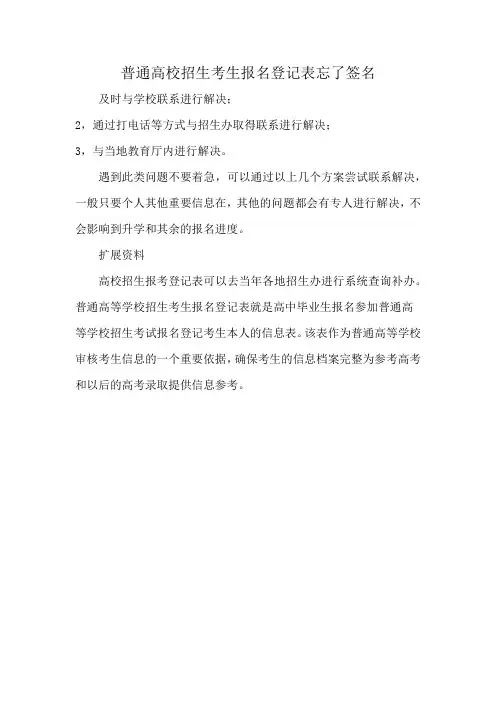 普通高校招生考生报名登记表忘了签名

及时与学校联系进行解决；

2，通过打电话等方式与招生办取得联系进行解决；

3，与当地教育厅内进行解决。

遇到此类问题不要着急，可以通过以上几个方案尝试联系解决，一般只要个人其他重要信息在，其他的问题都会有专人进行解决，不会影响到升学和其余的报名进度。

扩展资料

高校招生报考登记表可以去当年各地招生办进行系统查询补办。普通高等学校招生考生报名登记表就是高中毕业生报名参加普通高等学校招生考试报名登记考生本人的信息表。该表作为普通高等学校审核考生信息的一个重要依据，确保考生的信息档案完整为参考高考和以后的高考录取提供信息参考。